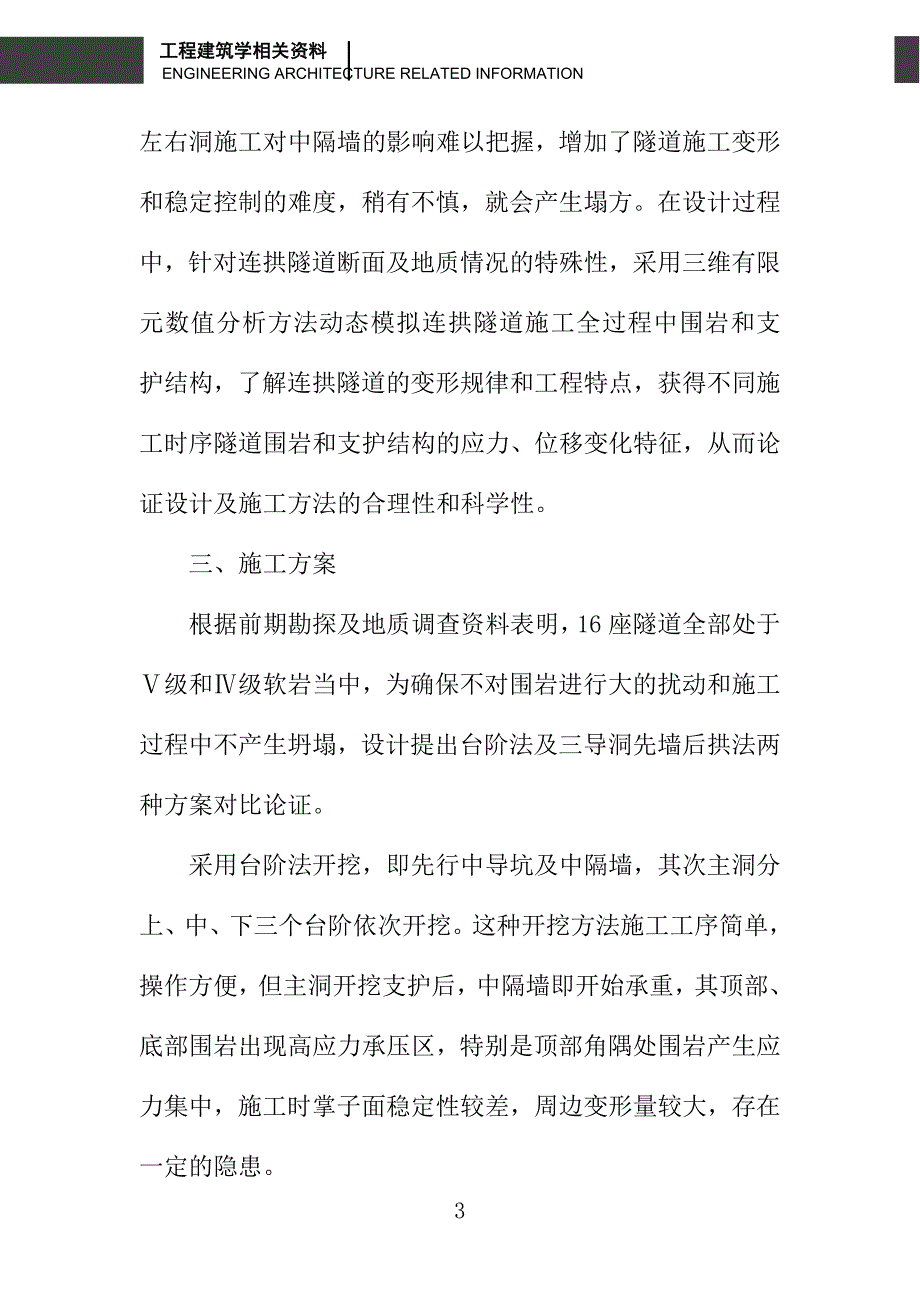 工程建筑学相关资料
ENGINEERING ARCHITECTURE RELATED INFORMATION

左右洞施工对中隔墙的影响难以把握，增加了隧道施工变形和稳定控制的难度，稍有不慎，就会产生塌方。在设计过程中，针对连拱隧道断面及地质情况的特殊性，采用三维有限元数值分析方法动态模拟连拱隧道施工全过程中围岩和支护结构，了解连拱隧道的变形规律和工程特点，获得不同施工时序隧道围岩和支护结构的应力、位移变化特征，从而论证设计及施工方法的合理性和科学性。

三、施工方案

根据前期勘探及地质调查资料表明，16 座隧道全部处于Ⅴ级和Ⅳ级软岩当中，为确保不对围岩进行大的扰动和施工过程中不产生坍塌，设计提出台阶法及三导洞先墙后拱法两种方案对比论证。

采用台阶法开挖，即先行中导坑及中隔墙，其次主洞分上、中、下三个台阶依次开挖。这种开挖方法施工工序简单，操作方便，但主洞开挖支护后，中隔墙即开始承重，其顶部、底部围岩出现高应力承压区，特别是顶部角隅处围岩产生应力集中，施工时掌子面稳定性较差，周边变形量较大，存在一定的隐患。

3